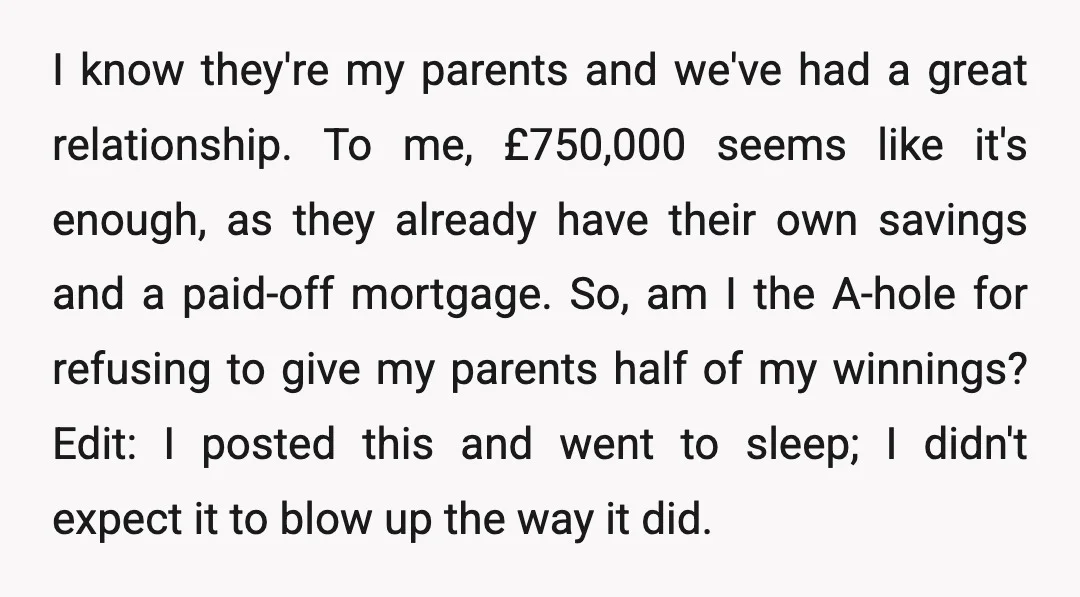 I know they're my parents and we've had a great relationship. To me, £750,000 seems like it's enough, as they already have their own savings and a paid-off mortgage. So, am I the A-hole for refusing to give my parents half of my winnings?
Edit: I posted this and went to sleep; I didn't expect it to blow up the way it did.